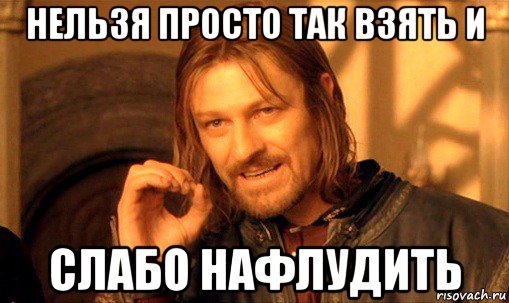 НЕЛЬЗЯ ПРОСТО ТАК ВЗЯТЬ И

СЛАБО НАФЛУДИТЬ

risovach.ru